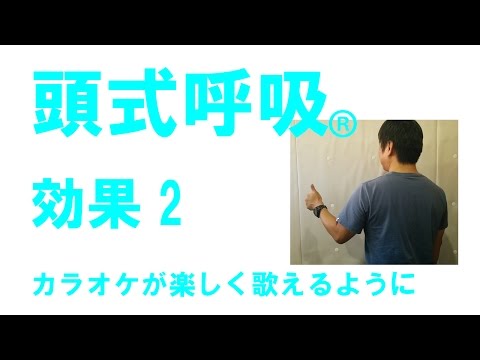 頭式呼吸®

効果 2

カラオケが楽しく歌えるように